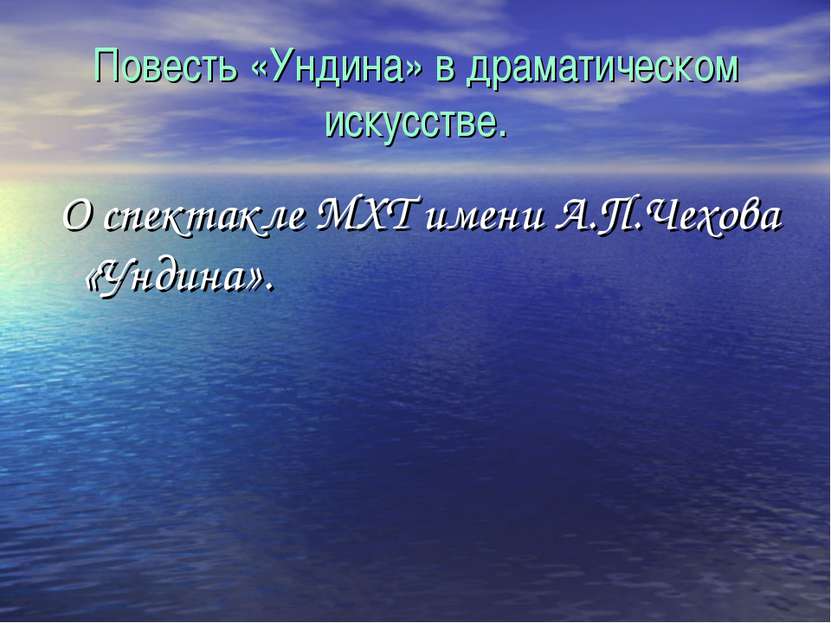 Повесть «Ундина» в драматическом искусстве.

О спектакле МХТ имени А.П.Чехова «Ундина».